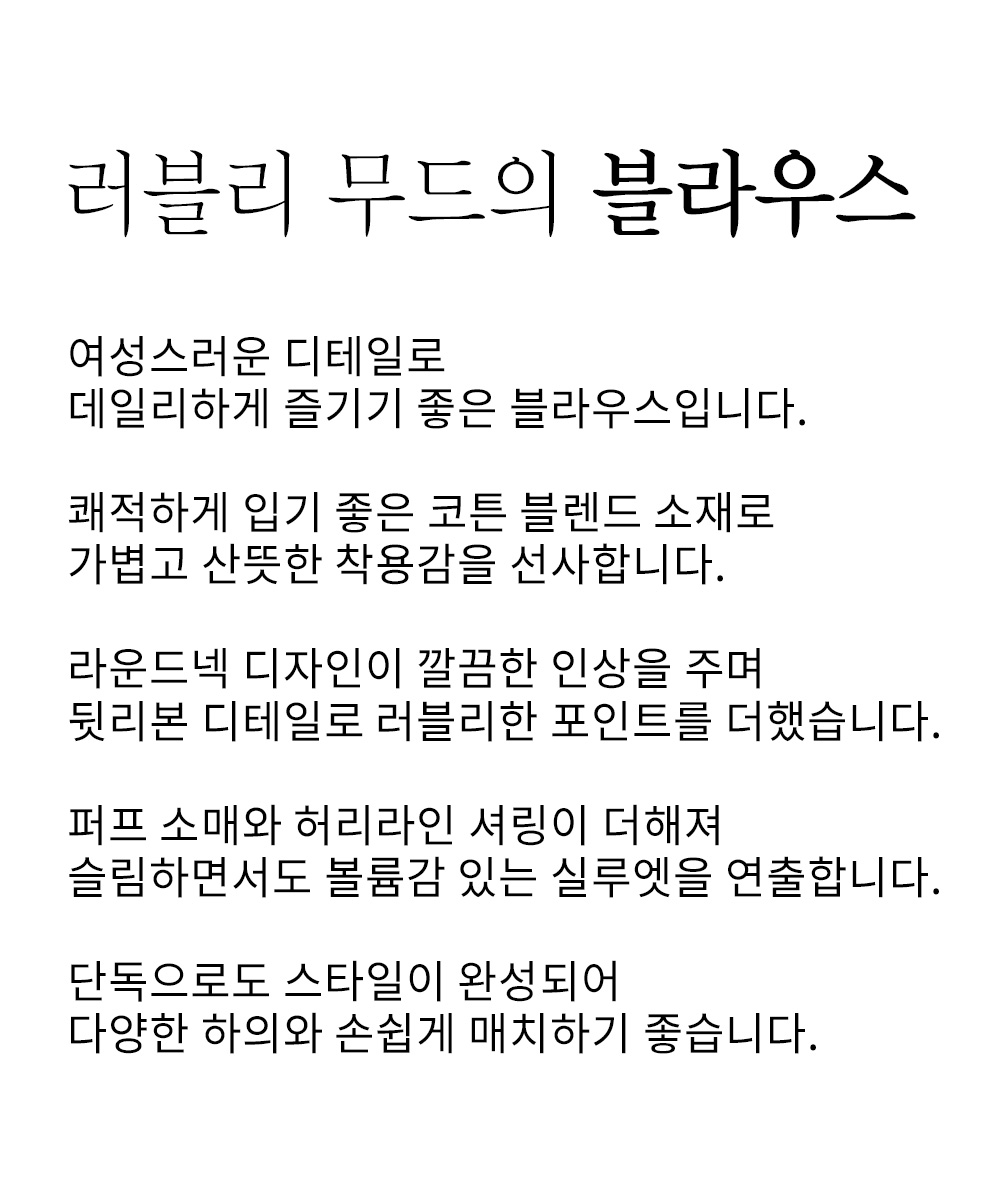 러블리 무드의 블라우스

여성스러운 디테일로
데일리하게 즐기기 좋은 블라우스입니다.

쾌적하게 입기 좋은 코튼 블렌드 소재로
가볍고 산뜻한 착용감을 선사합니다.

라운드넥 디자인이 깔끔한 인상을 주며
뒷리본 디테일로 러블리한 포인트를 더했습니다.

퍼프 소매와 허리라인 셔링이 더해져
슬림하면서도 볼륨감 있는 실루엣을 연출합니다.

단독으로도 스타일이 완성되어
다양한 하의와 손쉽게 매치하기 좋습니다.